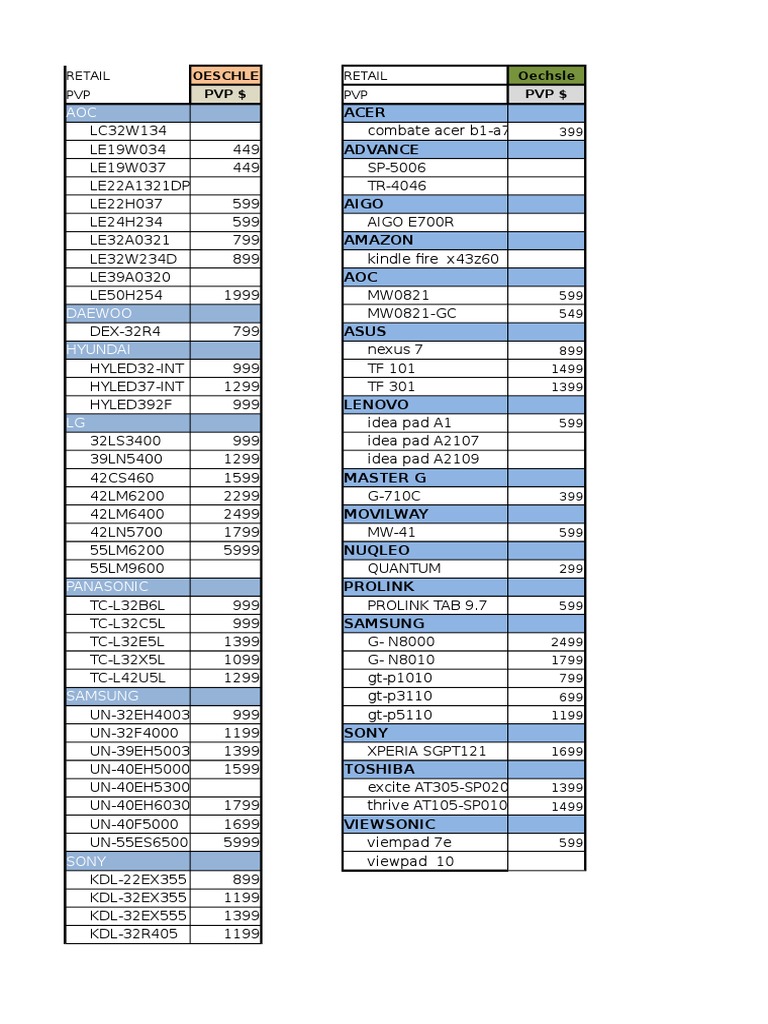 | RETAIL | OESCHLE |
|---|---|
| PVP | PVP $ |
| AOC | |
| LC32W134 | |
| LE19W034 | 449 |
| LE19W037 | 449 |
| LE22A1321DP | |
| LE22H037 | 599 |
| LE24H234 | 599 |
| LE32A0321 | 799 |
| LE32W234D | 899 |
| LE39A0320 | |
| LE50H254 | 1999 |
| DAEWOO | |
| DEX-32R4 | 799 |
| HYUNDAI | |
| HYLED32-INT | 999 |
| HYLED37-INT | 1299 |
| HYLED392F | 999 |
| LG | |
| 32LS3400 | 999 |
| 39LN5400 | 1299 |
| 42CS460 | 1599 |
| 42LM6200 | 2299 |
| 42LM6400 | 2499 |
| 42LN5700 | 1799 |
| 55LM6200 | 5999 |
| 55LM9600 | |
| PANASONIC | |
| TC-L32B6L | 999 |
| TC-L32C5L | 999 |
| TC-L32E5L | 1399 |
| TC-L32X5L | 1099 |
| TC-L42U5L | 1299 |
| SAMSUNG | |
| UN-32EH4003 | 999 |
| UN-32F4000 | 1199 |
| UN-39EH5003 | 1399 |
| UN-40EH5000 | 1599 |
| UN-40EH5300 | |
| UN-40EH6030 | 1799 |
| UN-40F5000 | 1699 |
| UN-55ES6500 | 5999 |
| SONY | |
| KDL-22EX355 | 899 |
| KDL-32EX355 | 1199 |
| KDL-32EX555 | 1399 |
| KDL-32R405 | 1199 |

| RETAIL | Oechsle |
|---|---|
| PVP | PVP $ |
| ACER | |
| combate acer b1-a7 | 399 |
| ADVANCE | |
| SP-5006 | |
| TR-4046 | |
| AIGO | |
| AIGO E700R | |
| AMAZON | |
| kindle fire x43z60 | |
| AOC | |
| MW0821 | 599 |
| MW0821-GC | 549 |
| ASUS | |
| nexus 7 | 899 |
| TF 101 | 1499 |
| TF 301 | 1399 |
| LENOVO | |
| idea pad A1 | 599 |
| idea pad A2107 | |
| idea pad A2109 | |
| MASTER G | |
| G-710C | 399 |
| MOVILWAY | |
| MW-41 | 599 |
| NUQLEO | |
| QUANTUM | 299 |
| PROLINK | |
| PROLINK TAB 9.7 | 599 |
| SAMSUNG | |
| G- N8000 | 2499 |
| G- N8010 | 1799 |
| gt-p1010 | 799 |
| gt-p3110 | 699 |
| gt-p5110 | 1199 |
| SONY | |
| XPERIA SGPT121 | 1699 |
| TOSHIBA | |
| excite AT305-SP020 | 1399 |
| thrive AT105-SP010 | 1499 |
| VIEWSONIC | |
| viempad 7e | 599 |
| viewpad 10 | |